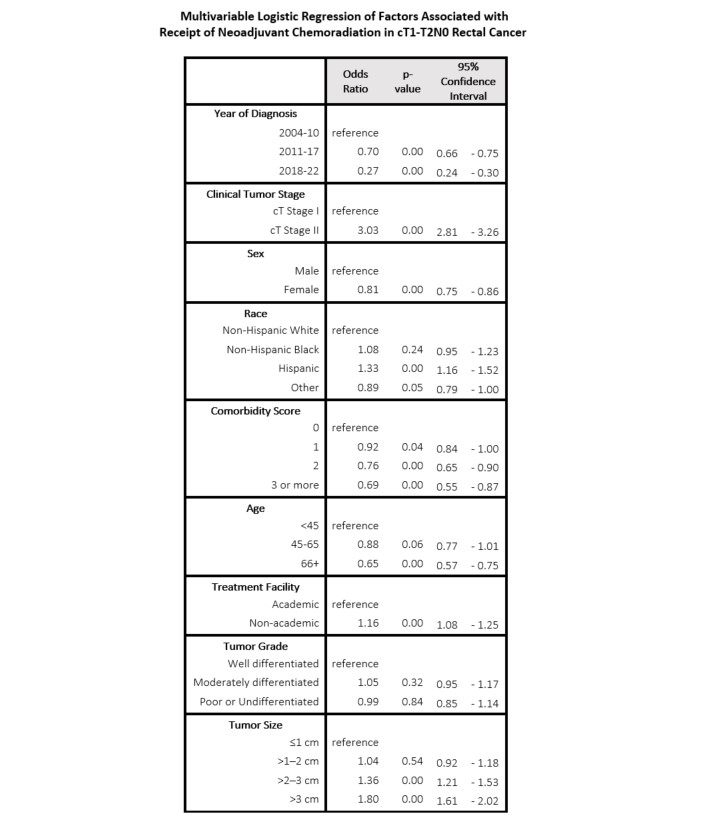 Multivariable Logistic Regression of Factors Associated with Receipt of Neoadjuvant Chemoradiation in cT1-T2N0 Rectal Cancer

| | Odds Ratio | p-value | 95% Confidence Interval |
|---|---|---|---|
| **Year of Diagnosis** | | | |
| 2004-10 | reference | | |
| 2011-17 | 0.70 | 0.00 | 0.66 - 0.75 |
| 2018-22 | 0.27 | 0.00 | 0.24 - 0.30 |
| **Clinical Tumor Stage** | | | |
| cT Stage I | reference | | |
| cT Stage II | 3.03 | 0.00 | 2.81 - 3.26 |
| **Sex** | | | |
| Male | reference | | |
| Female | 0.81 | 0.00 | 0.75 - 0.86 |
| **Race** | | | |
| Non-Hispanic White | reference | | |
| Non-Hispanic Black | 1.08 | 0.24 | 0.95 - 1.23 |
| Hispanic | 1.33 | 0.00 | 1.16 - 1.52 |
| Other | 0.89 | 0.05 | 0.79 - 1.00 |
| **Comorbidity Score** | | | |
| 0 | reference | | |
| 1 | 0.92 | 0.04 | 0.84 - 1.00 |
| 2 | 0.76 | 0.00 | 0.65 - 0.90 |
| 3 or more | 0.69 | 0.00 | 0.55 - 0.87 |
| **Age** | | | |
| <45 | reference | | |
| 45-65 | 0.88 | 0.06 | 0.77 - 1.01 |
| 66+ | 0.65 | 0.00 | 0.57 - 0.75 |
| **Treatment Facility** | | | |
| Academic | reference | | |
| Non-academic | 1.16 | 0.00 | 1.08 - 1.25 |
| **Tumor Grade** | | | |
| Well differentiated | reference | | |
| Moderately differentiated | 1.05 | 0.32 | 0.95 - 1.17 |
| Poor or Undifferentiated | 0.99 | 0.84 | 0.85 - 1.14 |
| **Tumor Size** | | | |
| ≤1 cm | reference | | |
| >1–2 cm | 1.04 | 0.54 | 0.92 - 1.18 |
| >2–3 cm | 1.36 | 0.00 | 1.21 - 1.53 |
| >3 cm | 1.80 | 0.00 | 1.61 - 2.02 |